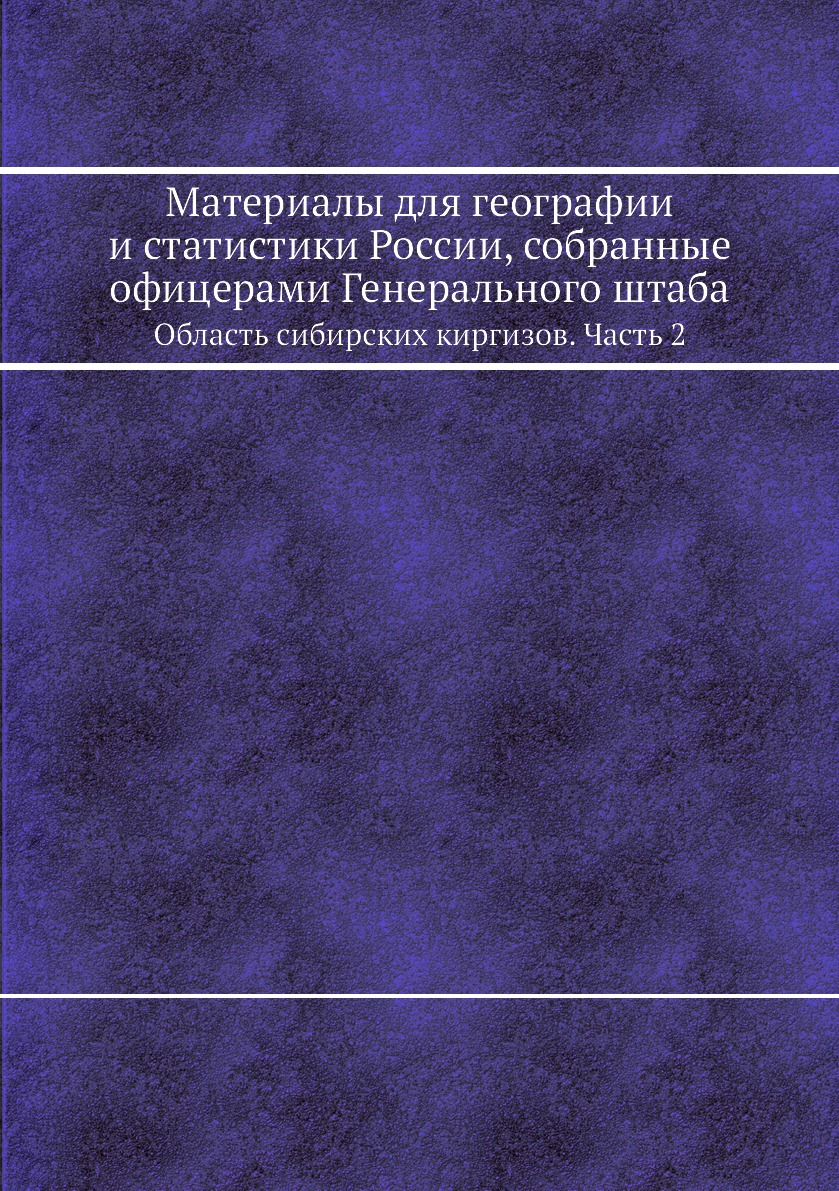 Материалы для географии и статистики России, собранные офицерами Генерального штаба

Область сибирских киргизов. Часть 2